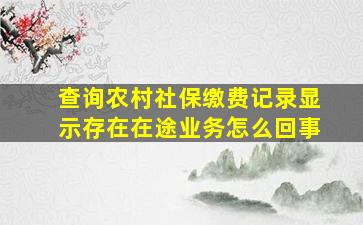 查询农村社保缴费记录显示存在在途业务怎么回事